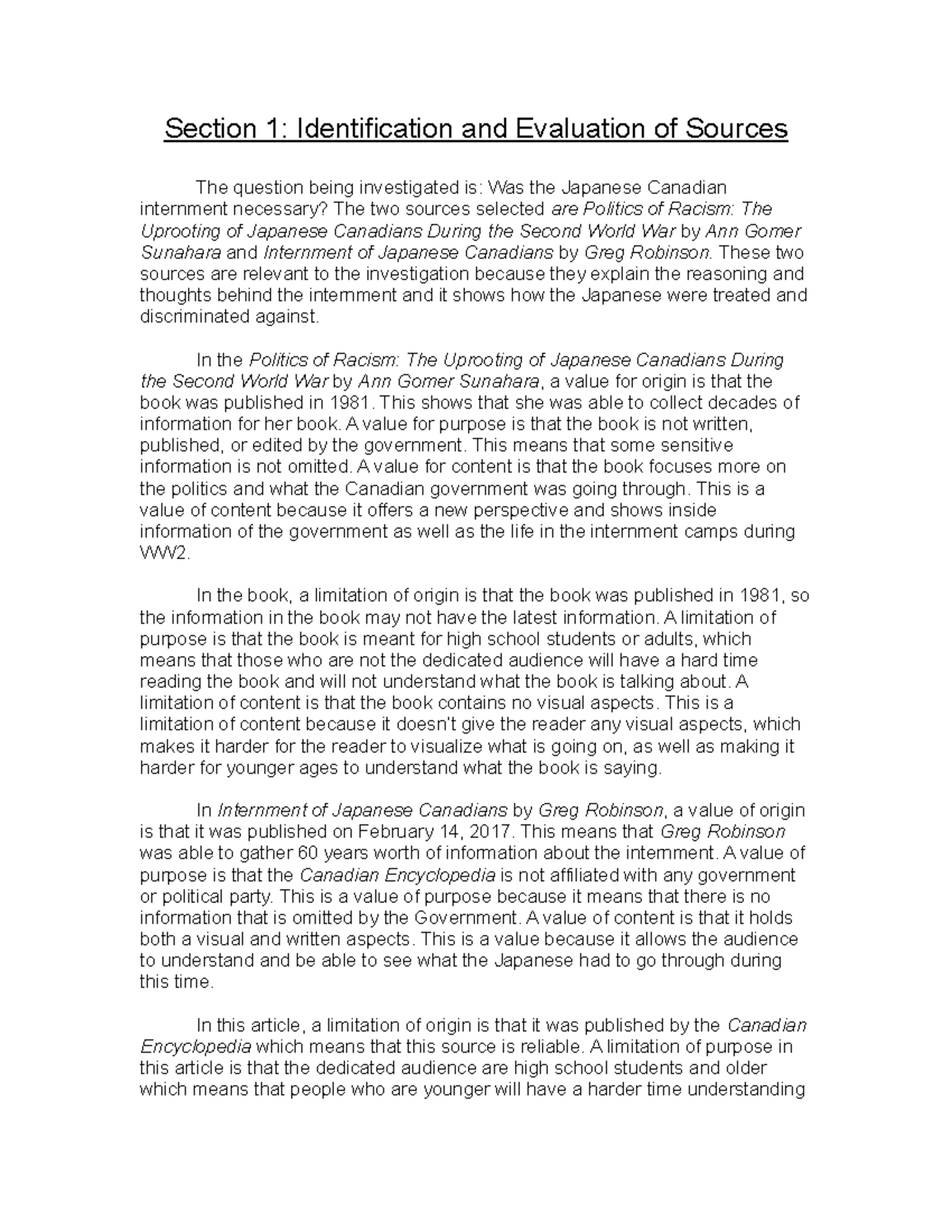 Section 1: Identification and Evaluation of Sources

The question being investigated is: Was the Japanese Canadian internment necessary? The two sources selected are Politics of Racism: The Uprooting of Japanese Canadians During the Second World War by Ann Gomer Sunahara and Internment of Japanese Canadians by Greg Robinson. These two sources are relevant to the investigation because they explain the reasoning and thoughts behind the internment and it shows how the Japanese were treated and discriminated against.

In the Politics of Racism: The Uprooting of Japanese Canadians During the Second World War by Ann Gomer Sunahara, a value for origin is that the book was published in 1981. This shows that she was able to collect decades of information for her book. A value for purpose is that the book is not written, published, or edited by the government. This means that some sensitive information is not omitted. A value for content is that the book focuses more on the politics and what the Canadian government was going through. This is a value of content because it offers a new perspective and shows inside information of the government as well as the life in the internment camps during WW2.

In the book, a limitation of origin is that the book was published in 1981, so the information in the book may not have the latest information. A limitation of purpose is that the book is meant for high school students or adults, which means that those who are not the dedicated audience will have a hard time reading the book and will not understand what the book is talking about. A limitation of content is that the book contains no visual aspects. This is a limitation of content because it doesn't give the reader any visual aspects, which makes it harder for the reader to visualize what is going on, as well as making it harder for younger ages to understand what the book is saying.

In Internment of Japanese Canadians by Greg Robinson, a value of origin is that it was published on February 14, 2017. This means that Greg Robinson was able to gather 60 years worth of information about the internment. A value of purpose is that the Canadian Encyclopedia is not affiliated with any government or political party. This is a value of purpose because it means that there is no information that is omitted by the Government. A value of content is that it holds both a visual and written aspects. This is a value because it allows the audience to understand and be able to see what the Japanese had to go through during this time.

In this article, a limitation of origin is that it was published by the Canadian Encyclopedia which means that this source is reliable. A limitation of purpose in this article is that the dedicated audience are high school students and older which means that people who are younger will have a harder time understanding